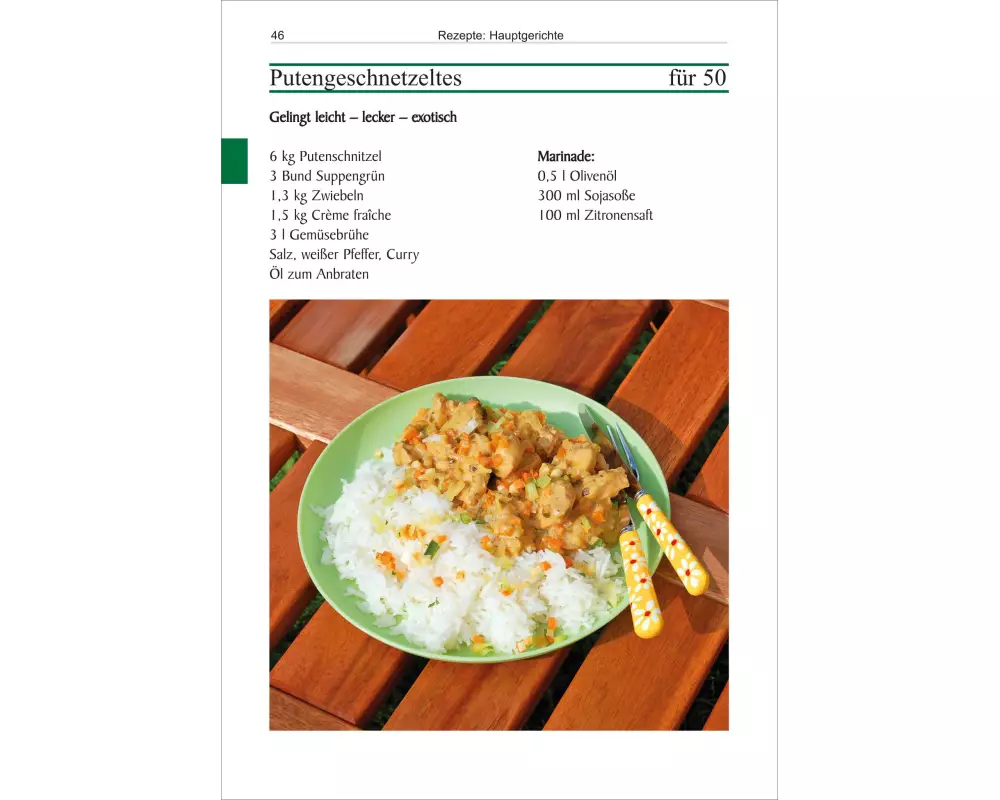 46 Rezepte: Hauptgerichte

Putengeschnetzeltes für 50

Gelingt leicht – lecker – exotisch

6 kg Putenschnitzel
3 Bund Suppengrün
1,3 kg Zwiebeln
1,5 kg Crème fraîche
3 l Gemüsebrühe
Salz, weißer Pfeffer, Curry
Öl zum Anbraten

Marinade:
0,5 l Olivenöl
300 ml Sojasoße
100 ml Zitronensaft